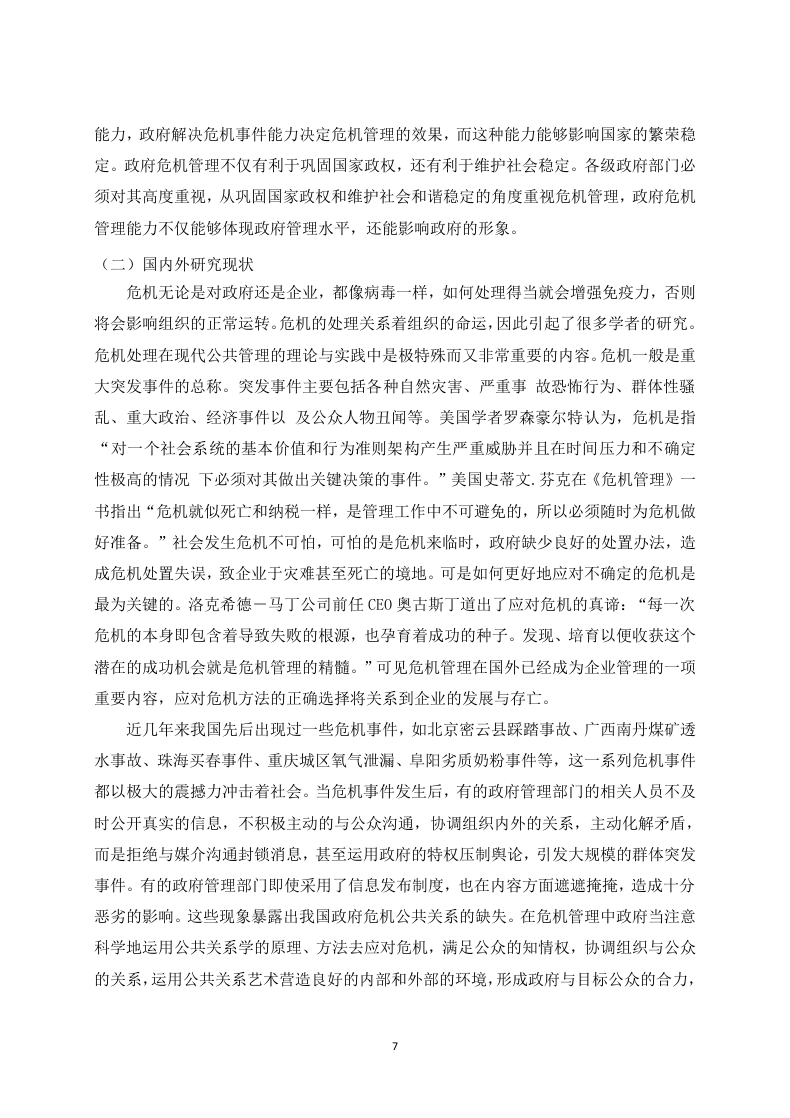 能力，政府解决危机事件能力决定危机管理的效果，而这种能力能够影响国家的繁荣稳定。政府危机管理不仅有利于巩固国家政权，还有利于维护社会稳定。各级政府部门必须对其高度重视，从巩固国家政权和维护社会和谐稳定的角度重视危机管理，政府危机管理能力不仅能够体现政府管理水平，还能影响政府的形象。

（二）国内外研究现状

危机无论是对政府还是企业，都像病毒一样，如何处理得当就会增强免疫力，否则将会影响组织的正常运转。危机的处理关系着组织的命运，因此引起了很多学者的研究。危机处理在现代公共管理的理论与实践中是极特殊而又非常重要的内容。危机一般是重大突发事件的总称。突发事件主要包括各种自然灾害、严重事 故恐怖行为、群体性骚乱、重大政治、经济事件以 及公众人物丑闻等。美国学者罗森豪尔特认为，危机是指“对一个社会系统的基本价值和行为准则架构产生严重威胁并且在时间压力和不确定性极高的情况 下必须对其做出关键决策的事件。”美国史蒂文.芬克在《危机管理》一书指出“危机就似死亡和纳税一样，是管理工作中不可避免的，所以必须随时为危机做好准备。”社会发生危机不可怕，可怕的是危机来临时，政府缺少良好的处置办法，造成危机处置失误，致企业于灾难甚至死亡的境地。可是如何更好地应对不确定的危机是最为关键的。洛克希德－马丁公司前任 CEO 奥古斯丁道出了应对危机的真谛：“每一次危机的本身即包含着导致失败的根源，也孕育着成功的种子。发现、培育以便收获这个潜在的成功机会就是危机管理的精髓。”可见危机管理在国外已经成为企业管理的一项重要内容，应对危机方法的正确选择将关系到企业的发展与存亡。

近几年来我国先后出现过一些危机事件，如北京密云县踩踏事故、广西南丹煤矿透水事故、珠海买春事件、重庆城区氧气泄漏、阜阳劣质奶粉事件等，这一系列危机事件都以极大的震撼力冲击着社会。当危机事件发生后，有的政府管理部门的相关人员不及时公开真实的信息，不积极主动的与公众沟通，协调组织内外的关系，主动化解矛盾，而是拒绝与媒介沟通封锁消息，甚至运用政府的特权压制舆论，引发大规模的群体突发事件。有的政府管理部门即使采用了信息发布制度，也在内容方面遮遮掩掩，造成十分恶劣的影响。这些现象暴露出我国政府危机公共关系的缺失。在危机管理中政府当注意科学地运用公共关系学的原理、方法去应对危机，满足公众的知情权，协调组织与公众的关系，运用公共关系艺术营造良好的内部和外部的环境，形成政府与目标公众的合力，

7